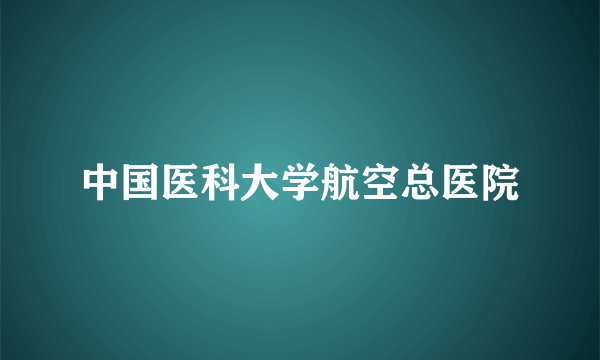 中国医科大学航空总医院